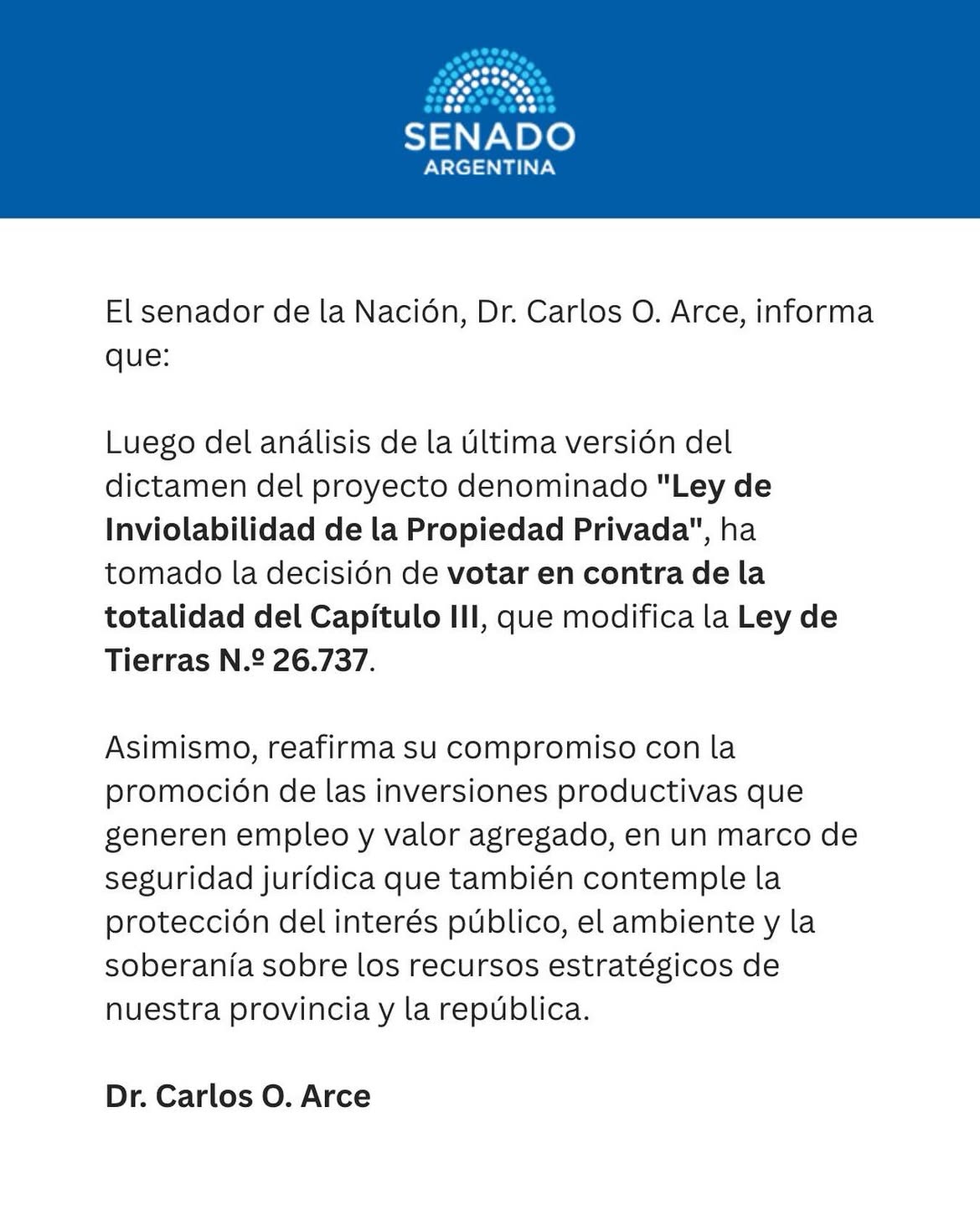 SENADO
ARGENTINA

El senador de la Nación, Dr. Carlos O. Arce, informa que:

Luego del análisis de la última versión del dictamen del proyecto denominado "Ley de Inviolabilidad de la Propiedad Privada", ha tomado la decisión de votar en contra de la totalidad del Capítulo III, que modifica la Ley de Tierras N.º 26.737.

Asimismo, reafirma su compromiso con la promoción de las inversiones productivas que generen empleo y valor agregado, en un marco de seguridad jurídica que también contemple la protección del interés público, el ambiente y la soberanía sobre los recursos estratégicos de nuestra provincia y la república.

Dr. Carlos O. Arce